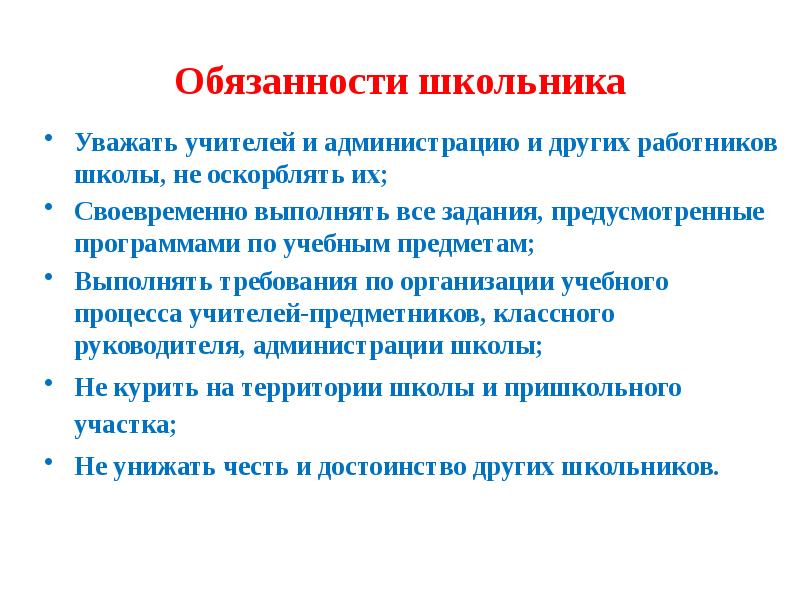 Обязанности школьника

• Уважать учителей и администрацию и других работников школы, не оскорблять их;

• Своевременно выполнять все задания, предусмотренные программами по учебным предметам;

• Выполнять требования по организации учебного процесса учителей-предметников, классного руководителя, администрации школы;

• Не курить на территории школы и пришкольного участка;

• Не унижать честь и достоинство других школьников.